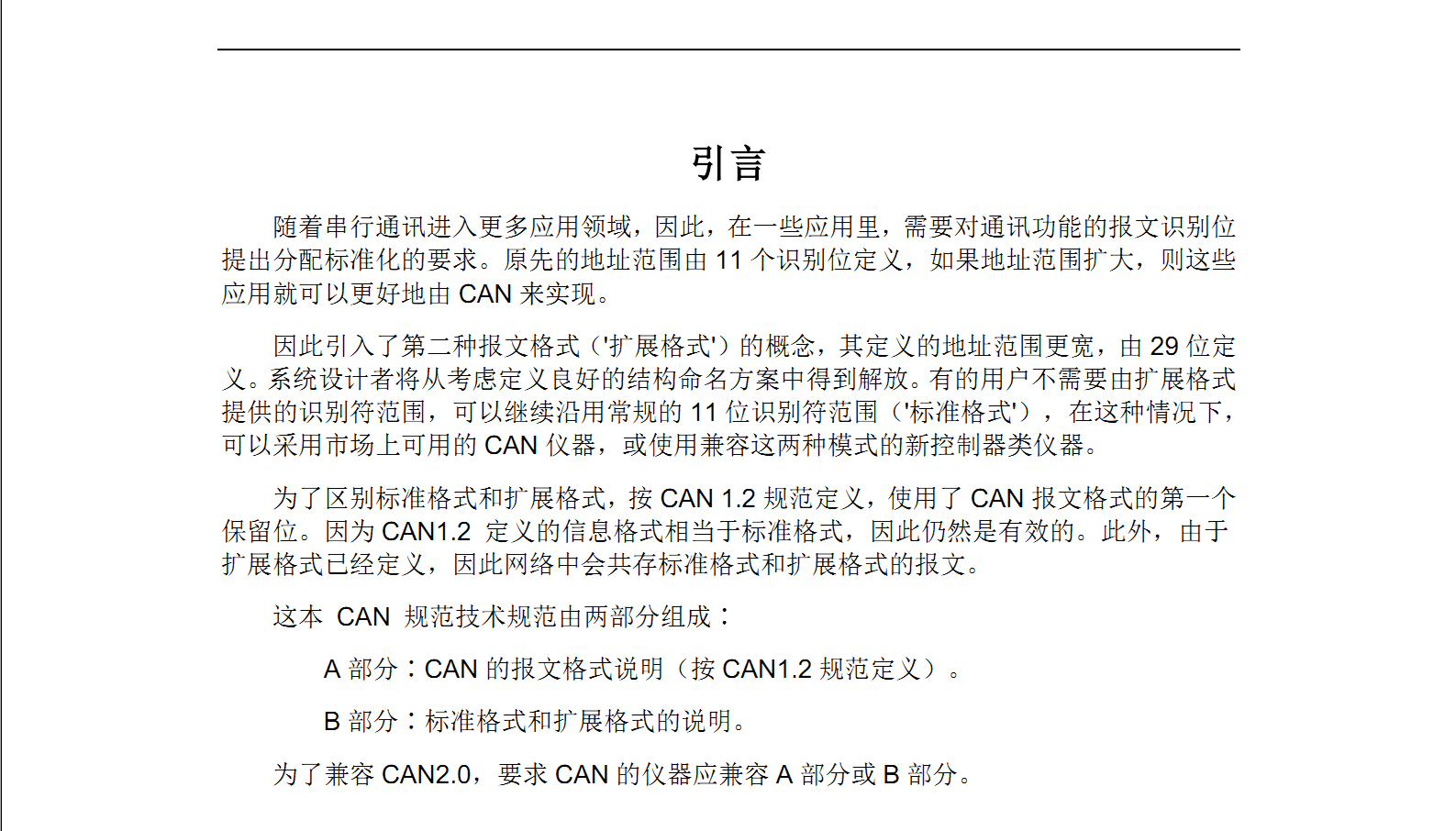 引言

随着串行通讯进入更多应用领域，因此，在一些应用里，需要对通讯功能的报文识别位提出分配标准化的要求。原先的地址范围由 11 个识别位定义，如果地址范围扩大，则这些应用就可以更好地由 CAN 来实现。

因此引入了第二种报文格式（'扩展格式'）的概念，其定义的地址范围更宽，由 29 位定义。系统设计者将从考虑定义良好的结构命名方案中得到解放。有的用户不需要由扩展格式提供的识别符范围，可以继续沿用常规的 11 位识别符范围（'标准格式'），在这种情况下，可以采用市场上可用的 CAN 仪器，或使用兼容这两种模式的新控制器类仪器。

为了区别标准格式和扩展格式，按 CAN 1.2 规范定义，使用了 CAN 报文格式的第一个保留位。因为 CAN1.2 定义的信息格式相当于标准格式，因此仍然是有效的。此外，由于扩展格式已经定义，因此网络中会共存标准格式和扩展格式的报文。

这本 CAN 规范技术规范由两部分组成：

A 部分：CAN 的报文格式说明（按 CAN1.2 规范定义）。

B 部分：标准格式和扩展格式的说明。

为了兼容 CAN2.0，要求 CAN 的仪器应兼容 A 部分或 B 部分。